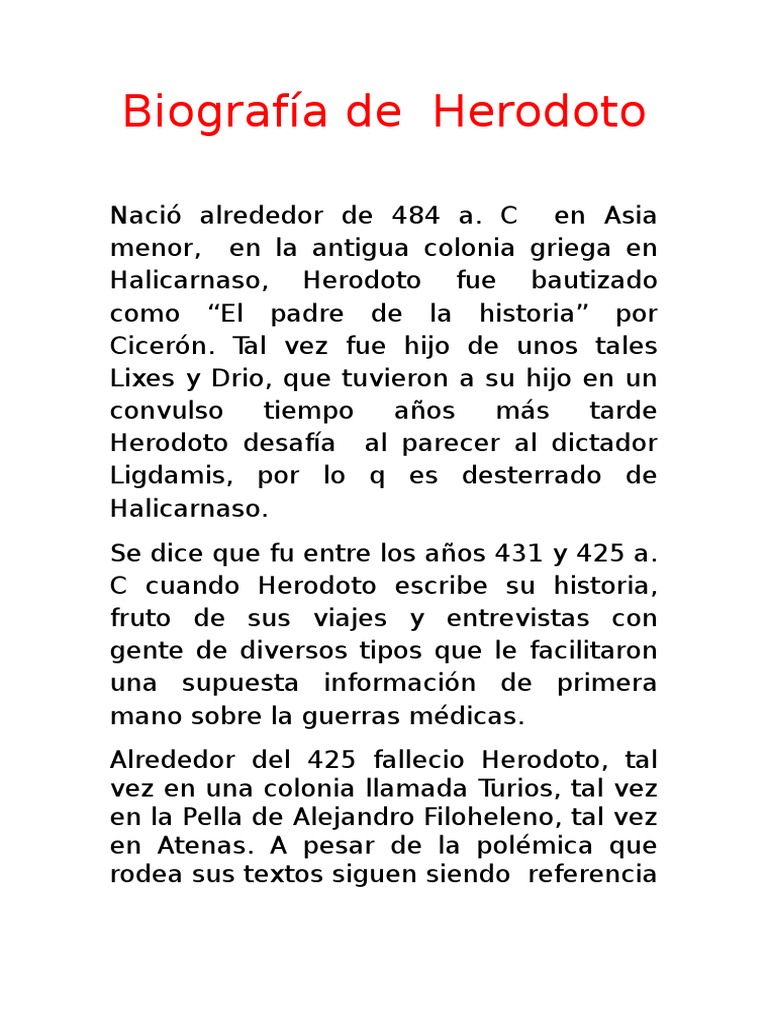 Biografía de Herodoto

Nació alrededor de 484 a. C en Asia menor, en la antigua colonia griega en Halicarnaso, Herodoto fue bautizado como “El padre de la historia” por Cicerón. Tal vez fue hijo de unos tales Lixes y Drio, que tuvieron a su hijo en un convulso tiempo años más tarde Herodoto desafía al parecer al dictador Ligdamis, por lo q es desterrado de Halicarnaso.

Se dice que fu entre los años 431 y 425 a. C cuando Herodoto escribe su historia, fruto de sus viajes y entrevistas con gente de diversos tipos que le facilitaron una supuesta información de primera mano sobre la guerras médicas.

Alrededor del 425 fallecio Herodoto, tal vez en una colonia llamada Turios, tal vez en la Pella de Alejandro Filoheleno, tal vez en Atenas. A pesar de la polémica que rodea sus textos siguen siendo referencia